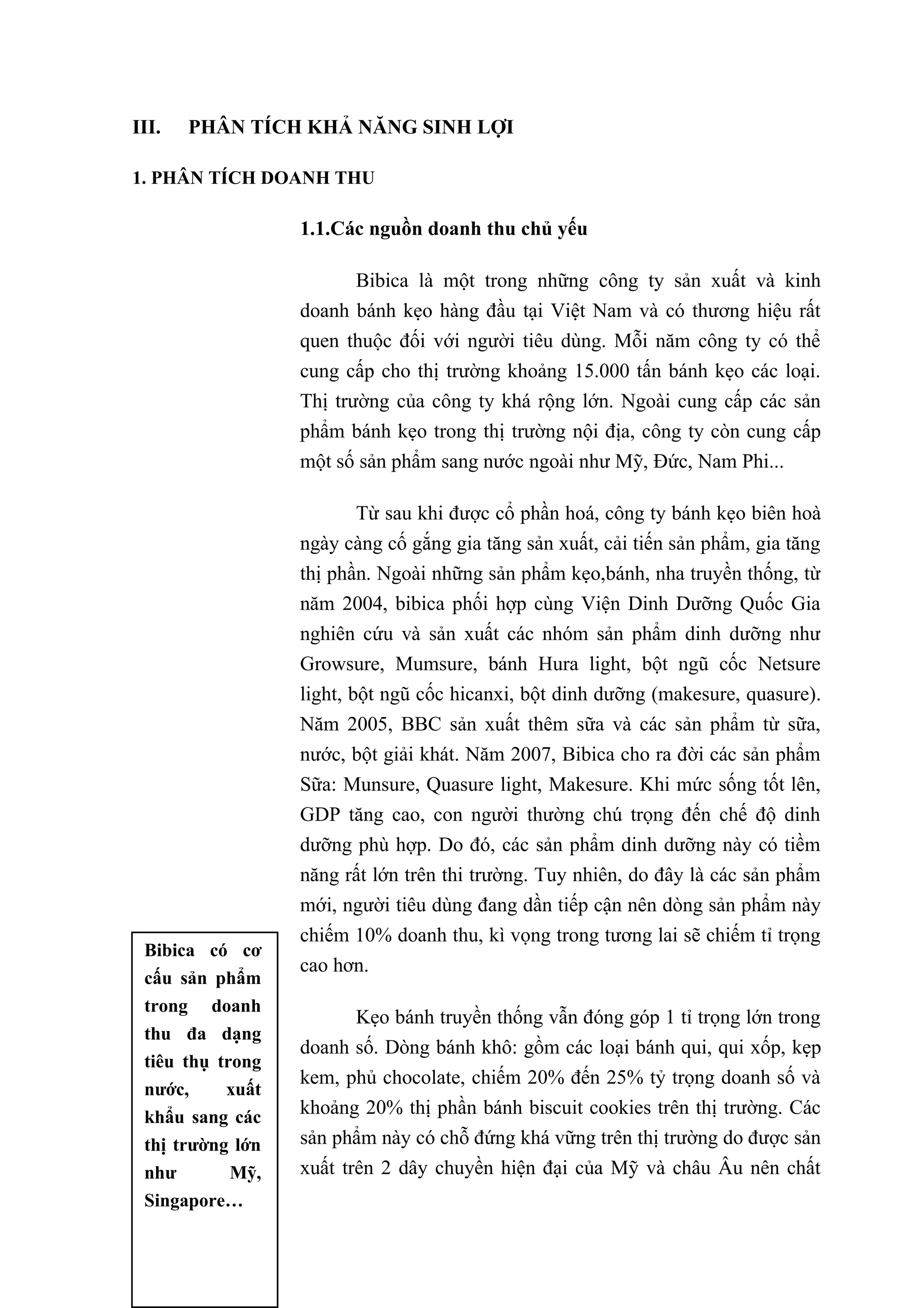 III. PHÂN TÍCH KHẢ NĂNG SINH LỢI

1. PHÂN TÍCH DOANH THU

1.1.Các nguồn doanh thu chủ yếu

Bibica là một trong những công ty sản xuất và kinh doanh bánh kẹo hàng đầu tại Việt Nam và có thương hiệu rất quen thuộc đối với người tiêu dùng. Mỗi năm công ty có thể cung cấp cho thị trường khoảng 15.000 tấn bánh kẹo các loại. Thị trường của công ty khá rộng lớn. Ngoài cung cấp các sản phẩm bánh kẹo trong thị trường nội địa, công ty còn cung cấp một số sản phẩm sang nước ngoài như Mỹ, Đức, Nam Phi...

Từ sau khi được cổ phần hoá, công ty bánh kẹo biên hoà ngày càng cố gắng gia tăng sản xuất, cải tiến sản phẩm, gia tăng thị phần. Ngoài những sản phẩm kẹo,bánh, nha truyền thống, từ năm 2004, bibica phối hợp cùng Viện Dinh Dưỡng Quốc Gia nghiên cứu và sản xuất các nhóm sản phẩm dinh dưỡng như Growsure, Mumsure, bánh Hura light, bột ngũ cốc Netsure light, bột ngũ cốc hicanxi, bột dinh dưỡng (makesure, quasure). Năm 2005, BBC sản xuất thêm sữa và các sản phẩm từ sữa, nước, bột giải khát. Năm 2007, Bibica cho ra đời các sản phẩm Sữa: Munsure, Quasure light, Makesure. Khi mức sống tốt lên, GDP tăng cao, con người thường chú trọng đến chế độ dinh dưỡng phù hợp. Do đó, các sản phẩm dinh dưỡng này có tiềm năng rất lớn trên thi trường. Tuy nhiên, do đây là các sản phẩm mới, người tiêu dùng đang dần tiếp cận nên dòng sản phẩm này chiếm 10% doanh thu, kì vọng trong tương lai sẽ chiếm tỉ trọng cao hơn.

Kẹo bánh truyền thống vẫn đóng góp 1 tỉ trọng lớn trong doanh số. Dòng bánh khô: gồm các loại bánh qui, qui xốp, kẹp kem, phủ chocolate, chiếm 20% đến 25% tỷ trọng doanh số và khoảng 20% thị phần bánh biscuit cookies trên thị trường. Các sản phẩm này có chỗ đứng khá vững trên thị trường do được sản xuất trên 2 dây chuyền hiện đại của Mỹ và châu Âu nên chất

Bibica có cơ cấu sản phẩm trong doanh thu đa dạng tiêu thụ trong nước, xuất khẩu sang các thị trường lớn như Mỹ, Singapore…